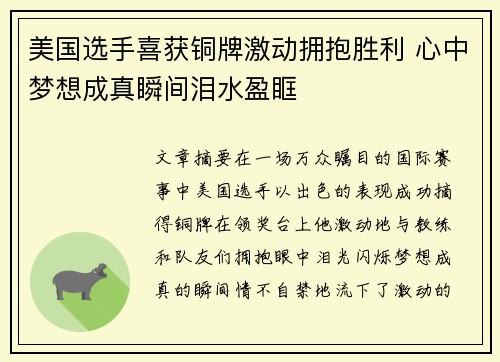 美国选手喜获铜牌激动拥抱胜利 心中梦想成真瞬间泪水盈眶

文章摘要在一场万众瞩目的国际赛事中美国选手以出色的表现成功摘得铜牌在领奖台上他激动地与教练和队友们拥抱眼中泪光闪烁梦想成真的瞬间情不自禁地流下了激动的